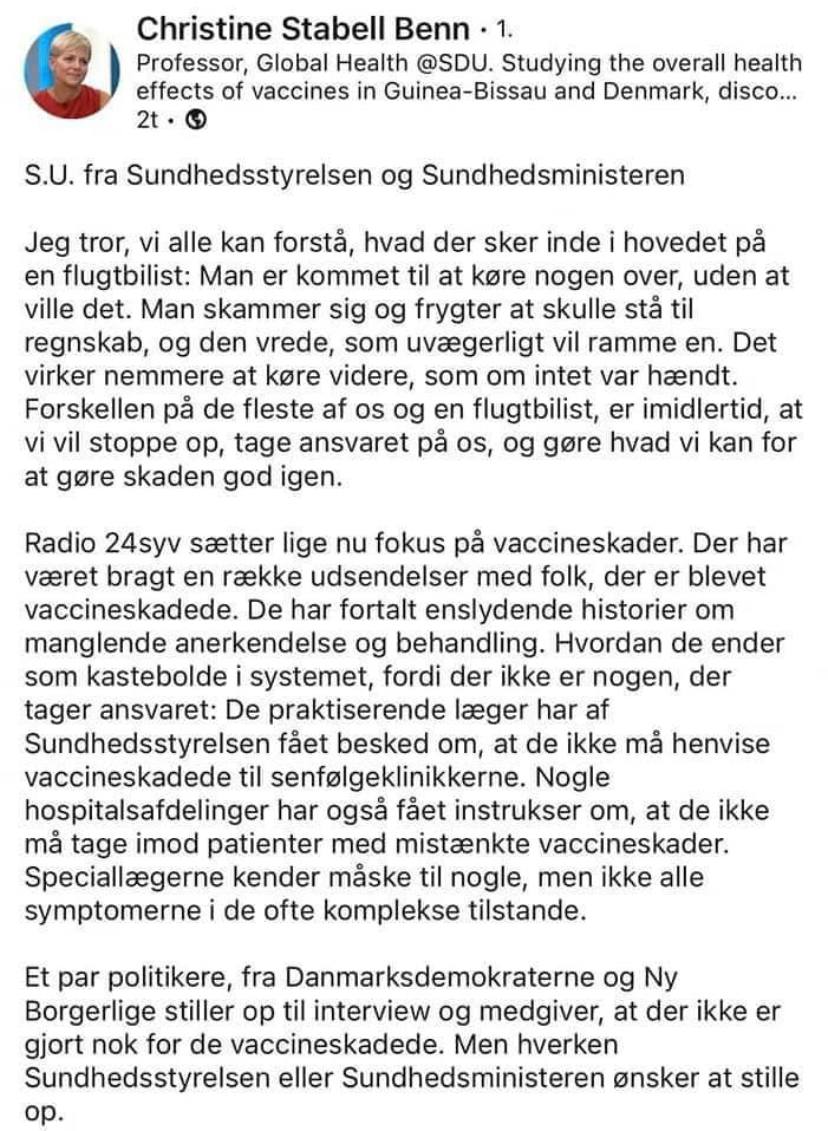 Christine Stabell Benn · 1.
Professor, Global Health @SDU. Studying the overall health effects of vaccines in Guinea-Bissau and Denmark, disco...
2t ·

S.U. fra Sundhedsstyrelsen og Sundhedsministeren

Jeg tror, vi alle kan forstå, hvad der sker inde i hovedet på en flugtbilist: Man er kommet til at køre nogen over, uden at ville det. Man skammer sig og frygter at skulle stå til regnskab, og den vrede, som uvægerligt vil ramme en. Det virker nemmere at køre videre, som om intet var hændt. Forskellen på de fleste af os og en flugtbilist, er imidlertid, at vi vil stoppe op, tage ansvaret på os, og gøre hvad vi kan for at gøre skaden god igen.

Radio 24syv sætter lige nu fokus på vaccineskader. Der har været bragt en række udsendelser med folk, der er blevet vaccineskadede. De har fortalt enslydende historier om manglende anerkendelse og behandling. Hvordan de ender som kastebolde i systemet, fordi der ikke er nogen, der tager ansvaret: De praktiserende læger har af Sundhedsstyrelsen fået besked om, at de ikke må henvise vaccineskadede til senfølgeklinikkerne. Nogle hospitalsafdelinger har også fået instrukser om, at de ikke må tage imod patienter med mistænkte vaccineskader. Speciallægerne kender måske til nogle, men ikke alle symptomerne i de ofte komplekse tilstande.

Et par politikere, fra Danmarksdemokraterne og Ny Borgerlige stiller op til interview og medgiver, at der ikke er gjort nok for de vaccineskadede. Men hverken Sundhedsstyrelsen eller Sundhedsministeren ønsker at stille op.